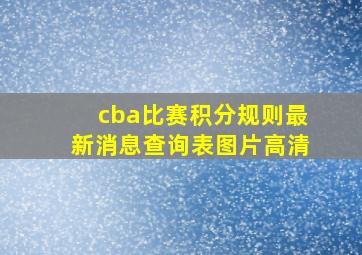 cba比赛积分规则最新消息查询表图片高清